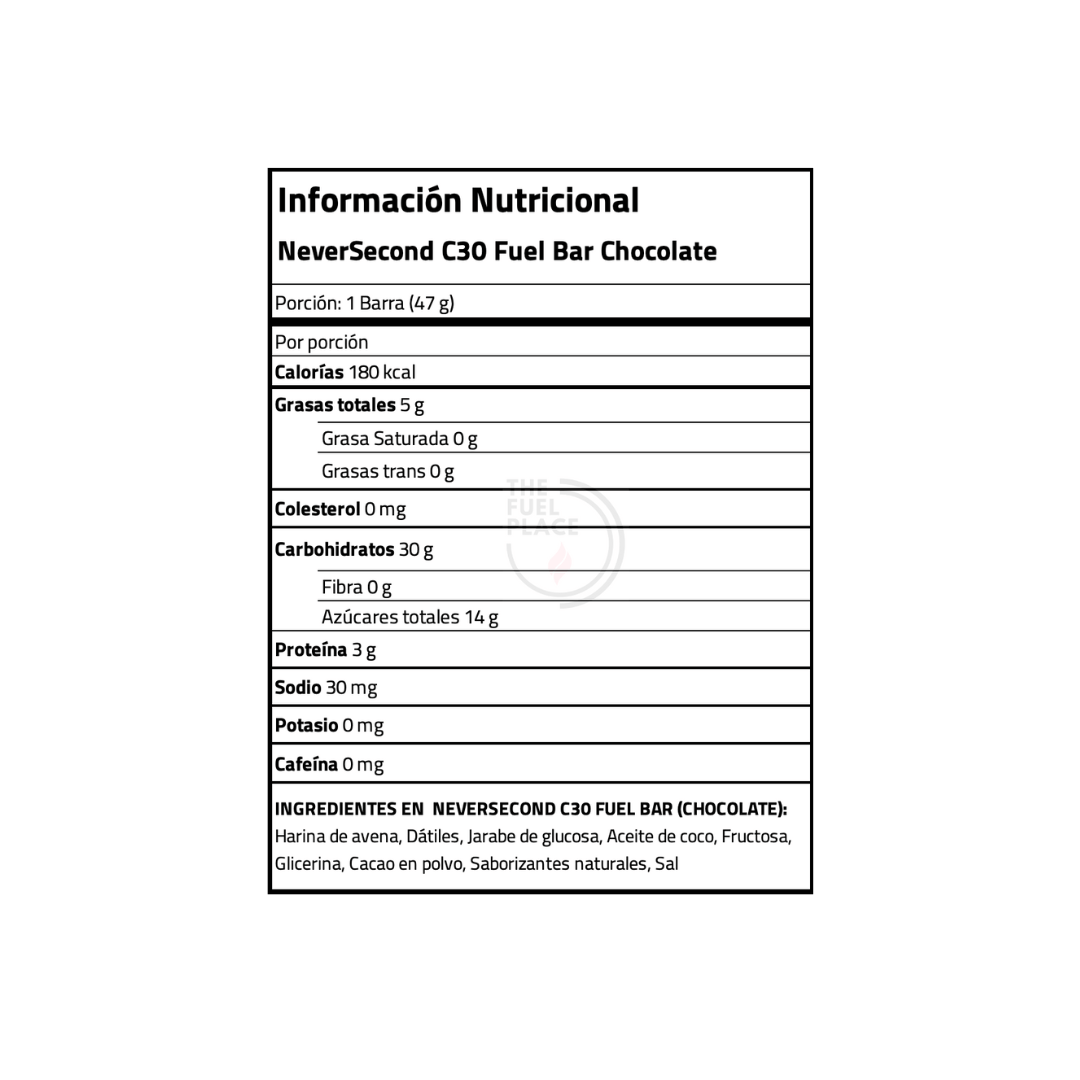 Información Nutricional

NeverSecond C30 Fuel Bar Chocolate

Porción: 1 Barra (47 g)

Por porción

Calorías 180 kcal

Grasas totales 5 g

Grasa Saturada 0 g

Grasas trans 0 g

Colesterol 0 mg

Carbohidratos 30 g

Fibra 0 g

Azúcares totales 14 g

Proteína 3 g

Sodio 30 mg

Potasio 0 mg

Cafeína 0 mg

INGREDIENTES EN NEVERSECOND C30 FUEL BAR (CHOCOLATE): Harina de avena, Dátiles, Jarabe de glucosa, Aceite de coco, Fructosa, Glicerina, Cacao en polvo, Saborizantes naturales, Sal

THE FUEL PLACE